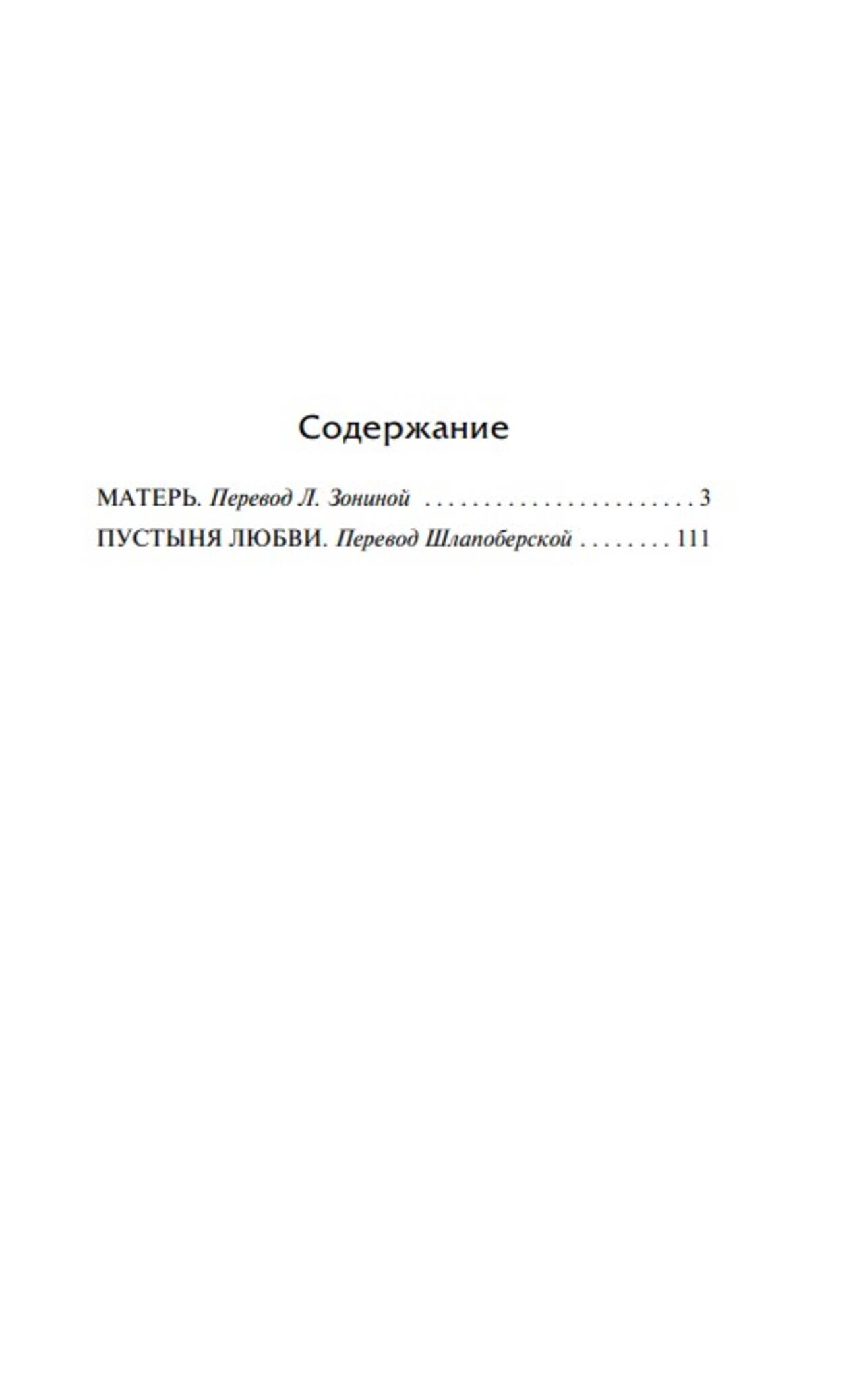 Содержание

МАТЕРЬ. Перевод Л. Зониной 3

ПУСТЫНЯ ЛЮБВИ. Перевод Шлапоберской 111